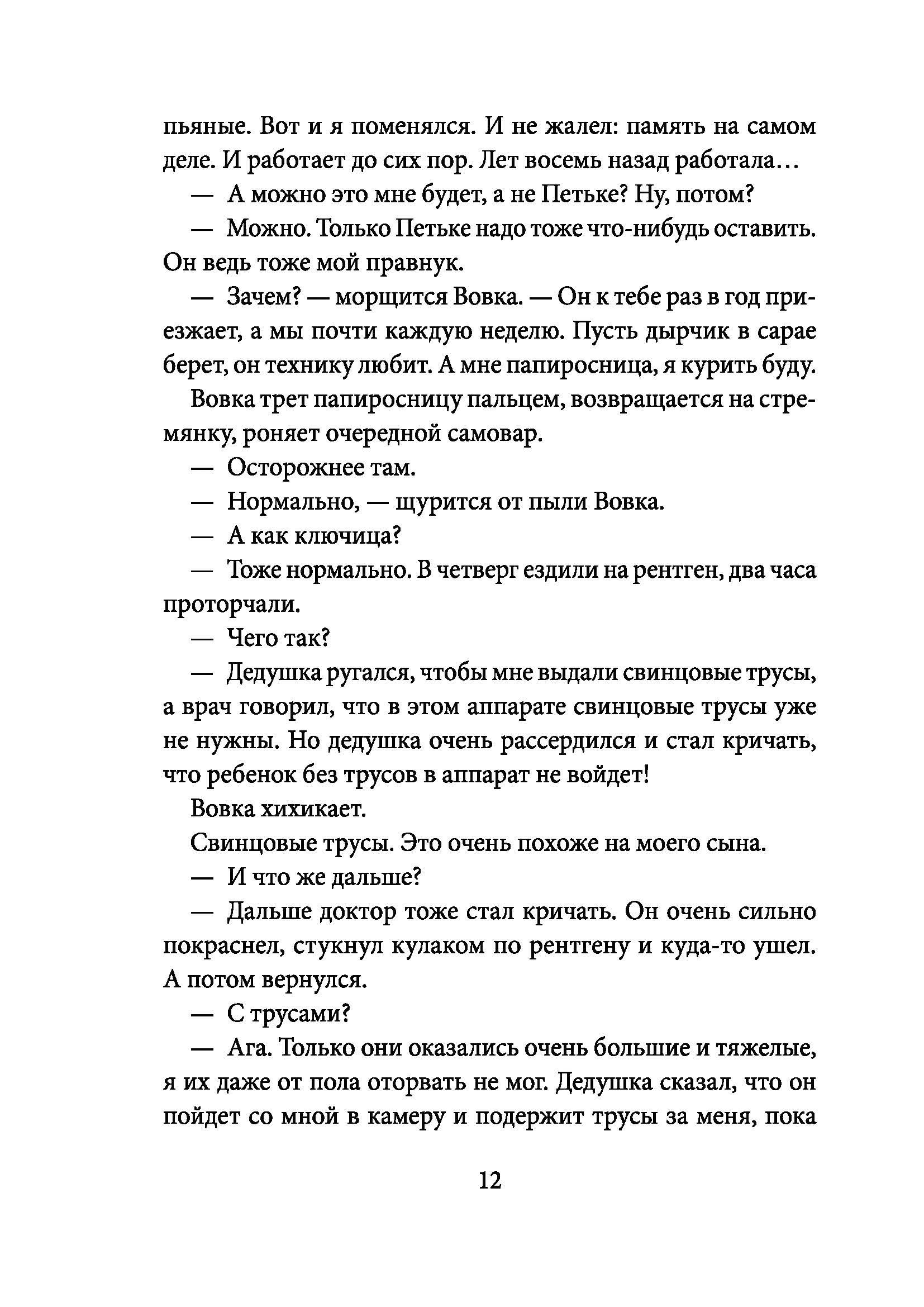 пьяные. Вот и я поменялся. И не жалел: память на самом деле. И работает до сих пор. Лет восемь назад работала…

— А можно это мне будет, а не Петьке? Ну, потом?

— Можно. Только Петьке надо тоже что-нибудь оставить. Он ведь тоже мой правнук.

— Зачем? — морщится Вовка. — Он к тебе раз в год приезжает, а мы почти каждую неделю. Пусть дырчик в сарае берет, он технику любит. А мне папиросница, я курить буду.

Вовка трет папиросницу пальцем, возвращается на стремянку, роняет очередной самовар.

— Осторожнее там.

— Нормально, — щурится от пыли Вовка.

— А как ключица?

— Тоже нормально. В четверг ездили на рентген, два часа проторчали.

— Чего так?

— Дедушка ругался, чтобы мне выдали свинцовые трусы, а врач говорил, что в этом аппарате свинцовые трусы уже не нужны. Но дедушка очень рассердился и стал кричать, что ребенок без трусов в аппарат не войдет!

Вовка хихикает.

Свинцовые трусы. Это очень похоже на моего сына.

— И что же дальше?

— Дальше доктор тоже стал кричать. Он очень сильно покраснел, стукнул кулаком по рентгену и куда-то ушел. А потом вернулся.

— С трусами?

— Ага. Только они оказались очень большие и тяжелые, я их даже от пола оторвать не мог. Дедушка сказал, что он пойдет со мной в камеру и подержит трусы за меня, пока

12